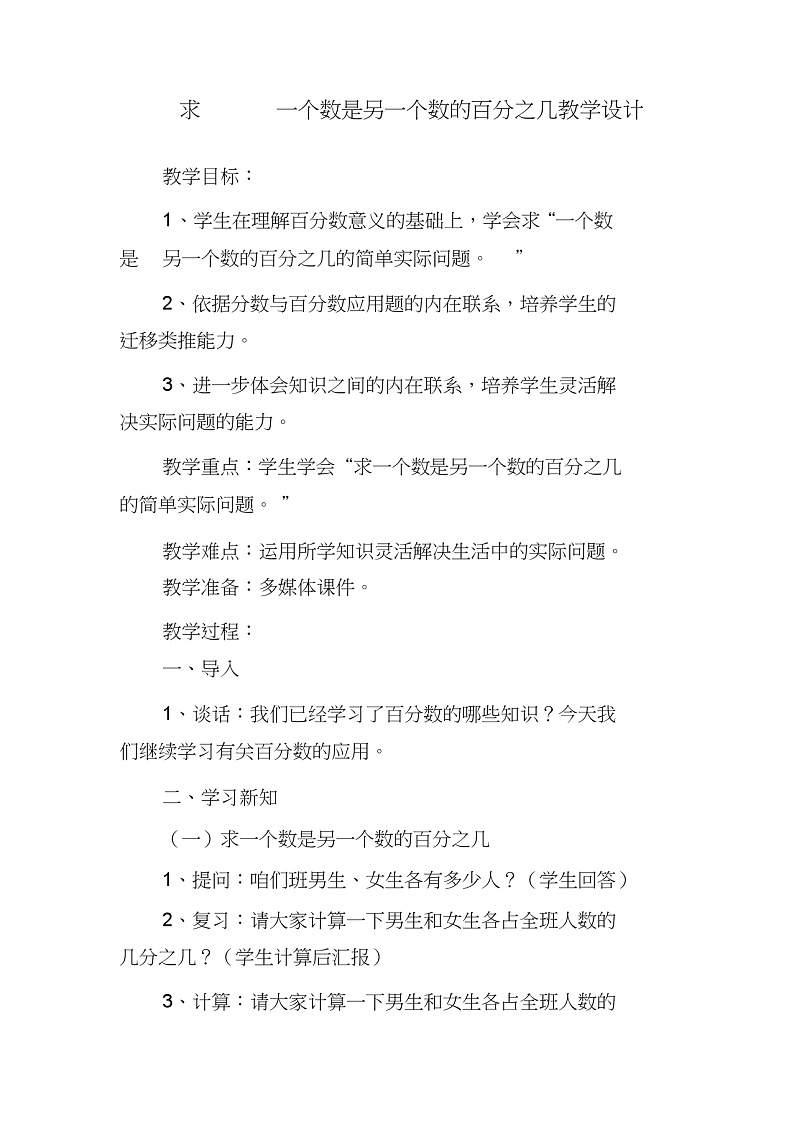 求 一个数是另一个数的百分之几教学设计

教学目标：

1、学生在理解百分数意义的基础上，学会求“一个数是 另一个数的百分之几的简单实际问题。 ”

2、依据分数与百分数应用题的内在联系，培养学生的迁移类推能力。

3、进一步体会知识之间的内在联系，培养学生灵活解决实际问题的能力。

教学重点：学生学会“求一个数是另一个数的百分之几的简单实际问题。 ”

教学难点：运用所学知识灵活解决生活中的实际问题。

教学准备：多媒体课件。

教学过程：

一、导入

1、谈话：我们已经学习了百分数的哪些知识？今天我们继续学习有关百分数的应用。

二、学习新知

（一）求一个数是另一个数的百分之几

1、提问：咱们班男生、女生各有多少人？（学生回答）

2、复习：请大家计算一下男生和女生各占全班人数的几分之几？（学生计算后汇报）

3、计算：请大家计算一下男生和女生各占全班人数的